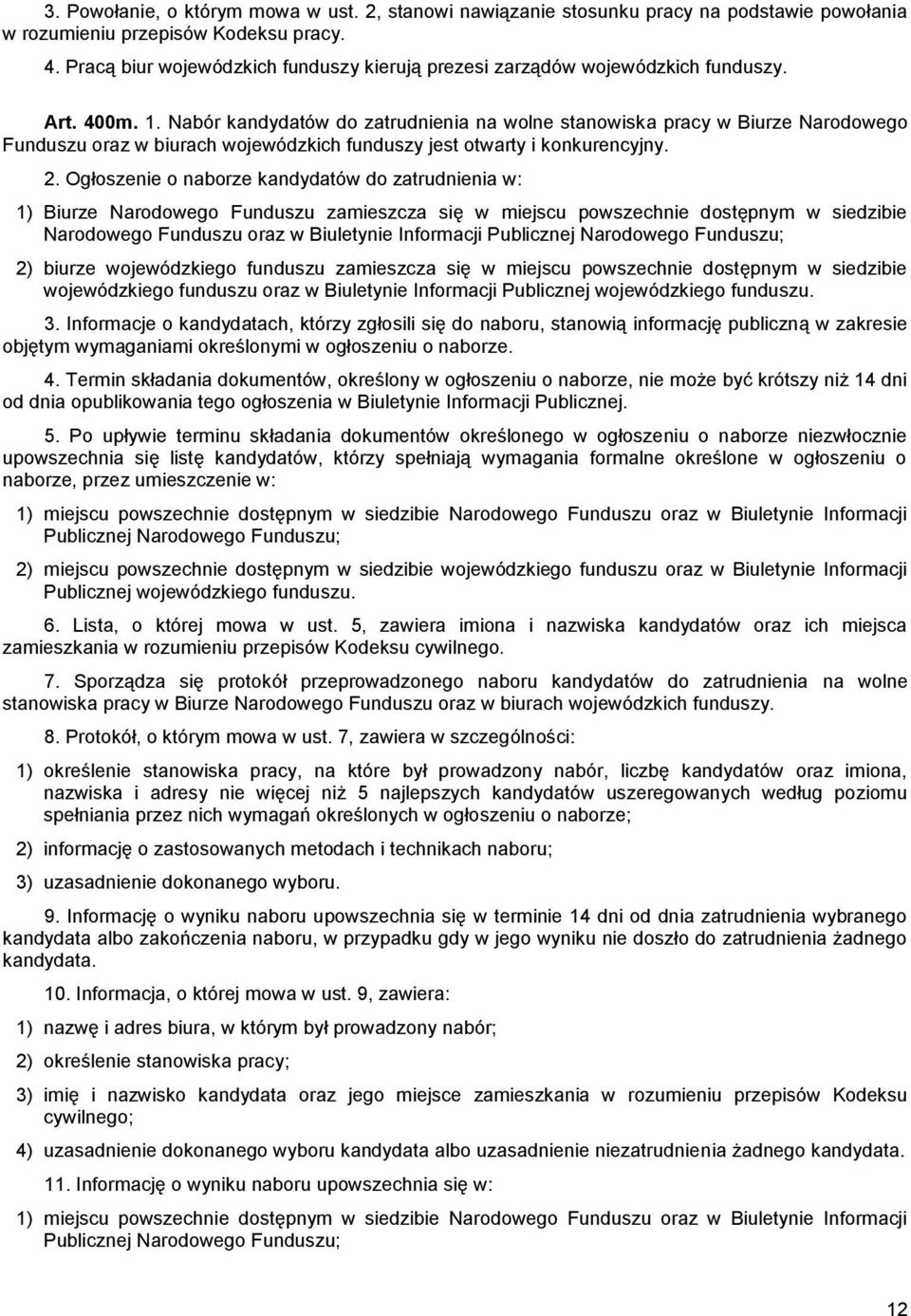 3. Powołanie, o którym mowa w ust. 2, stanowi nawiązanie stosunku pracy na podstawie powołania w rozumieniu przepisów Kodeksu pracy.

4. Pracą biur wojewódzkich funduszy kierują prezesi zarządów wojewódzkich funduszy.

Art. 400m. 1. Nabór kandydatów do zatrudnienia na wolne stanowiska pracy w Biurze Narodowego Funduszu oraz w biurach wojewódzkich funduszy jest otwarty i konkurencyjny.

2. Ogłoszenie o naborze kandydatów do zatrudnienia w:

1) Biurze Narodowego Funduszu zamieszcza się w miejscu powszechnie dostępnym w siedzibie Narodowego Funduszu oraz w Biuletynie Informacji Publicznej Narodowego Funduszu;

2) biurze wojewódzkiego funduszu zamieszcza się w miejscu powszechnie dostępnym w siedzibie wojewódzkiego funduszu oraz w Biuletynie Informacji Publicznej wojewódzkiego funduszu.

3. Informacje o kandydatach, którzy zgłosili się do naboru, stanowią informację publiczną w zakresie objętym wymaganiami określonymi w ogłoszeniu o naborze.

4. Termin składania dokumentów, określony w ogłoszeniu o naborze, nie może być krótszy niż 14 dni od dnia opublikowania tego ogłoszenia w Biuletynie Informacji Publicznej.

5. Po upływie terminu składania dokumentów określonego w ogłoszeniu o naborze niezwłocznie upowszechnia się listę kandydatów, którzy spełniają wymagania formalne określone w ogłoszeniu o naborze, przez umieszczenie w:

1) miejscu powszechnie dostępnym w siedzibie Narodowego Funduszu oraz w Biuletynie Informacji Publicznej Narodowego Funduszu;

2) miejscu powszechnie dostępnym w siedzibie wojewódzkiego funduszu oraz w Biuletynie Informacji Publicznej wojewódzkiego funduszu.

6. Lista, o której mowa w ust. 5, zawiera imiona i nazwiska kandydatów oraz ich miejsca zamieszkania w rozumieniu przepisów Kodeksu cywilnego.

7. Sporządza się protokół przeprowadzonego naboru kandydatów do zatrudnienia na wolne stanowiska pracy w Biurze Narodowego Funduszu oraz w biurach wojewódzkich funduszy.

8. Protokół, o którym mowa w ust. 7, zawiera w szczególności:

1) określenie stanowiska pracy, na które był prowadzony nabór, liczbę kandydatów oraz imiona, nazwiska i adresy nie więcej niż 5 najlepszych kandydatów uszeregowanych według poziomu spełniania przez nich wymagań określonych w ogłoszeniu o naborze;

2) informację o zastosowanych metodach i technikach naboru;

3) uzasadnienie dokonanego wyboru.

9. Informację o wyniku naboru upowszechnia się w terminie 14 dni od dnia zatrudnienia wybranego kandydata albo zakończenia naboru, w przypadku gdy w jego wyniku nie doszło do zatrudnienia żadnego kandydata.

10. Informacja, o której mowa w ust. 9, zawiera:

1) nazwę i adres biura, w którym był prowadzony nabór;

2) określenie stanowiska pracy;

3) imię i nazwisko kandydata oraz jego miejsce zamieszkania w rozumieniu przepisów Kodeksu cywilnego;

4) uzasadnienie dokonanego wyboru kandydata albo uzasadnienie niezatrudnienia żadnego kandydata.

11. Informację o wyniku naboru upowszechnia się w:

1) miejscu powszechnie dostępnym w siedzibie Narodowego Funduszu oraz w Biuletynie Informacji Publicznej Narodowego Funduszu;

12